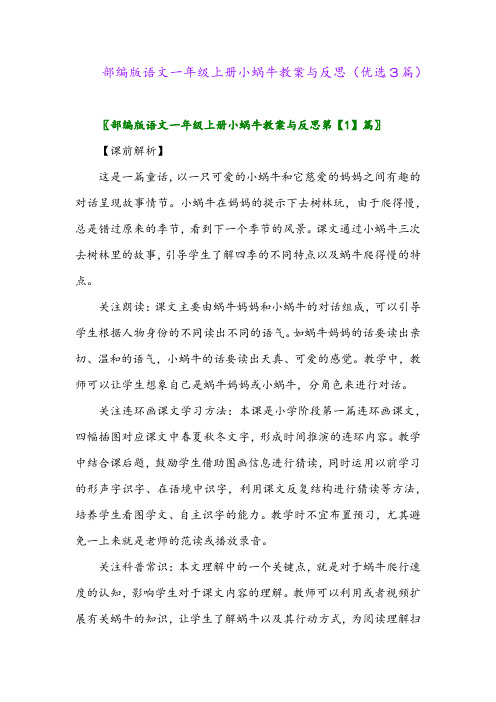 部编版语文一年级上册小蜗牛教案与反思（优选3篇）

〖部编版语文一年级上册小蜗牛教案与反思第【1】篇〗

【课前解析】

这是一篇童话，以一只可爱的小蜗牛和它慈爱的妈妈之间有趣的对话呈现故事情节。小蜗牛在妈妈的提示下去树林玩，由于爬得慢，总是错过原来的季节，看到下一个季节的风景。课文通过小蜗牛三次去树林里的故事，引导学生了解四季的不同特点以及蜗牛爬得慢的特点。

关注朗读：课文主要由蜗牛妈妈和小蜗牛的对话组成，可以引导学生根据人物身份的不同读出不同的语气。如蜗牛妈妈的话要读出亲切、温和的语气，小蜗牛的话要读出天真、可爱的感觉。教学中，教师可以让学生想象自己是蜗牛妈妈或小蜗牛，分角色来进行对话。

关注连环画课文学习方法：本课是小学阶段第一篇连环画课文，四幅插图对应课文中春夏秋冬文字，形成时间推演的连环内容。教学中结合课后题，鼓励学生借助图画信息进行猜读，同时运用以前学习的形声字识字、在语境中识字，利用课文反复结构进行猜读等方法，培养学生看图学文、自主识字的能力。教学时不宜布置预习，尤其避免一上来就是老师的范读或播放录音。

关注科普常识：本文理解中的一个关键点，就是对于蜗牛爬行速度的认知，影响学生对于课文内容的理解。教师可以利用或者视频扩展有关蜗牛的知识，让学生了解蜗牛以及其行动方式，为阅读理解扫